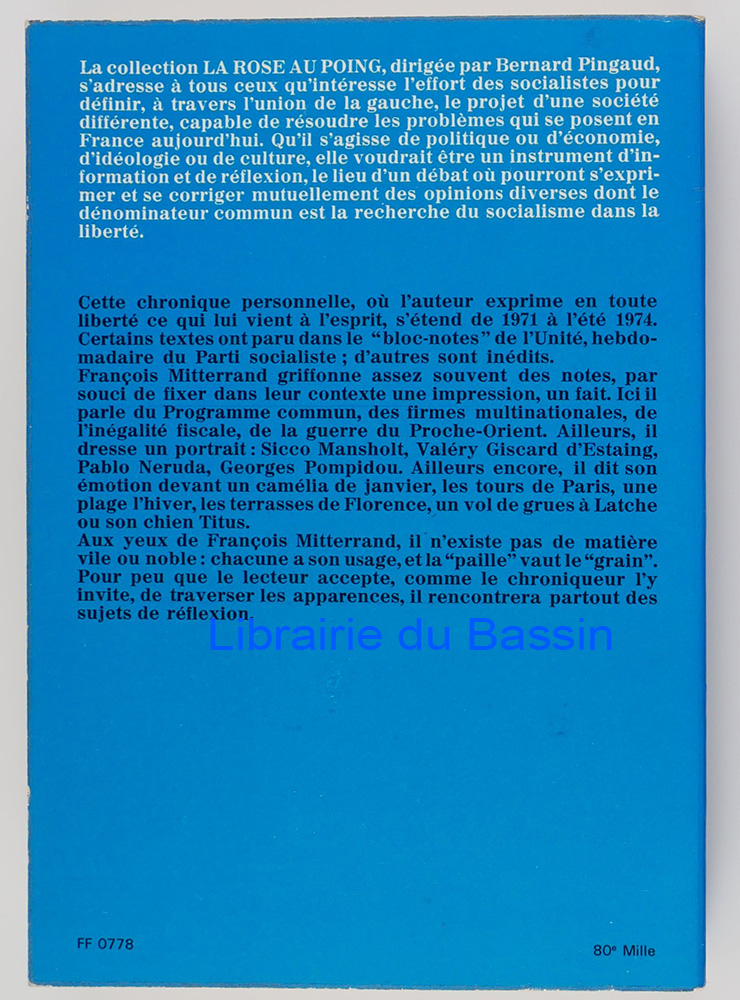 La collection LA ROSE AU POING, dirigée par Bernard Pingaud, s'adresse à tous ceux qu'intéresse l'effort des socialistes pour définir, à travers l'union de la gauche, le projet d'une société différente, capable de résoudre les problèmes qui se posent en France aujourd'hui. Qu'il s'agisse de politique ou d'économie, d'idéologie ou de culture, elle voudrait être un instrument d'information et de réflexion, le lieu d'un débat où pourront s'exprimer et se corriger mutuellement des opinions diverses dont le dénominateur commun est la recherche du socialisme dans la liberté.

Cette chronique personnelle, où l'auteur exprime en toute liberté ce qui lui vient à l'esprit, s'étend de 1971 à l'été 1974. Certains textes ont paru dans le "bloc-notes" de l'Unité, hebdomadaire du Parti socialiste ; d'autres sont inédits.
François Mitterrand griffonne assez souvent des notes, par souci de fixer dans leur contexte une impression, un fait. Ici il parle du Programme commun, des firmes multinationales, de l'inégalité fiscale, de la guerre du Proche-Orient. Ailleurs, il dresse un portrait : Sicco Mansholt, Valéry Giscard d'Estaing, Pablo Neruda, Georges Pompidou. Ailleurs encore, il dit son émotion devant un camélia de janvier, les tours de Paris, une plage l'hiver, les terrasses de Florence, un vol de grues à Latche ou son chien Titus.
Aux yeux de François Mitterrand, il n'existe pas de matière vile ou noble : chacune a son usage, et la "paille" vaut le "grain". Pour peu que le lecteur accepte, comme le chroniqueur l'y invite, de traverser les apparences, il rencontrera partout des sujets de réflexion.

Librairie du Bassin

FF 0778

80e Mille